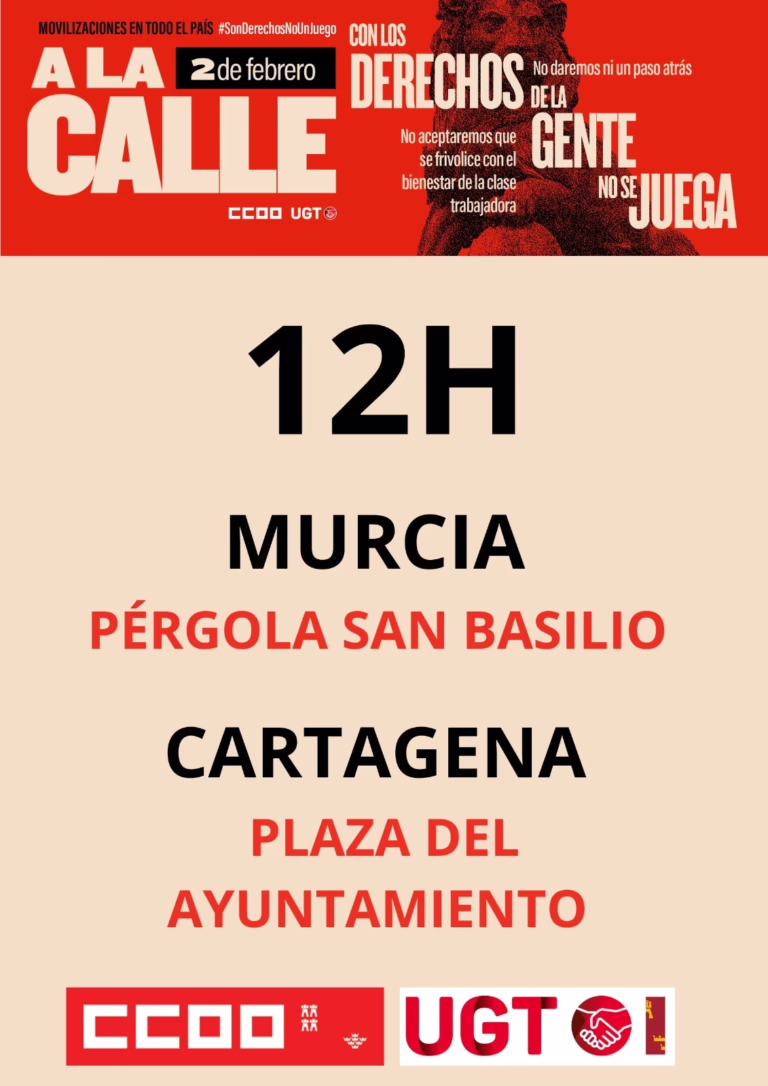 MOVILIZACIONES EN TODO EL PAÍS #SonDerechosNoUnJuego

A LA CALLE

2 de febrero

CCOO UGT

CON LOS DERECHOS DE LA GENTE NO SE JUEGA

No daremos ni un paso atrás

No aceptaremos que se frivolice con el bienestar de la clase trabajadora

12H

MURCIA

PÉRGOLA SAN BASILIO

CARTAGENA

PLAZA DEL AYUNTAMIENTO

CCOO

UGT